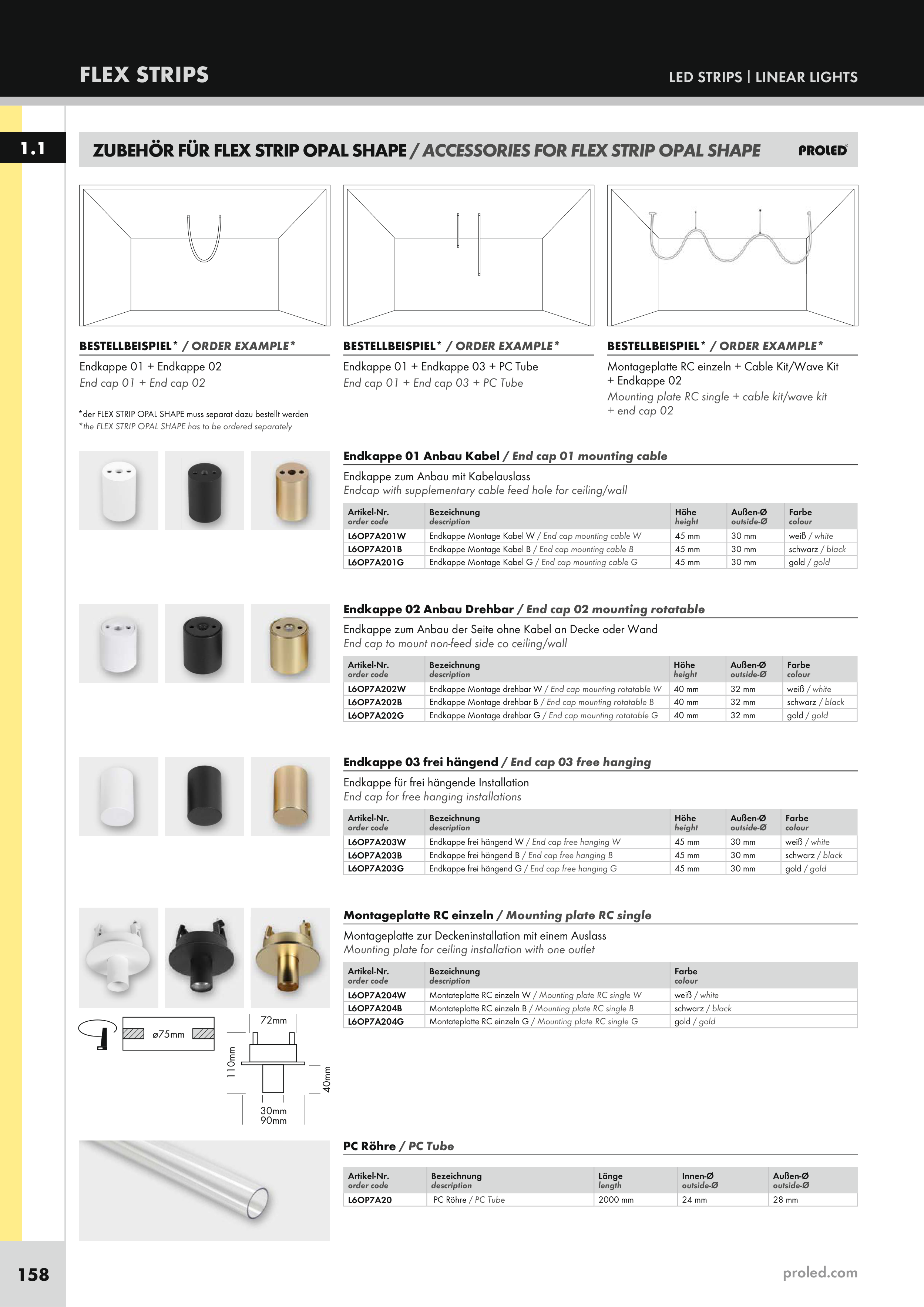 FLEX STRIPS

LED STRIPS | LINEAR LIGHTS

1.1

ZUBEHÖR FÜR FLEX STRIP OPAL SHAPE / ACCESSORIES FOR FLEX STRIP OPAL SHAPE

PROLED

BESTELLBEISPIEL* / ORDER EXAMPLE*

Endkappe 01 + Endkappe 02
End cap 01 + End cap 02

*der FLEX STRIP OPAL SHAPE muss separat dazu bestellt werden
*the FLEX STRIP OPAL SHAPE has to be ordered separately

BESTELLBEISPIEL* / ORDER EXAMPLE*

Endkappe 01 + Endkappe 03 + PC Tube
End cap 01 + End cap 03 + PC Tube

BESTELLBEISPIEL* / ORDER EXAMPLE*

Montageplatte RC einzeln + Cable Kit/Wave Kit + Endkappe 02
Mounting plate RC single + cable kit/wave kit + end cap 02

Endkappe 01 Anbau Kabel / End cap 01 mounting cable

Endkappe zum Anbau mit Kabelauslass
Endcap with supplementary cable feed hole for ceiling/wall

| Artikel-Nr. order code | Bezeichnung description | Höhe height | Außen-Ø outside-Ø | Farbe colour |
|---|---|---|---|---|
| L6OP7A201W | Endkappe Montage Kabel W / End cap mounting cable W | 45 mm | 30 mm | weiß / white |
| L6OP7A201B | Endkappe Montage Kabel B / End cap mounting cable B | 45 mm | 30 mm | schwarz / black |
| L6OP7A201G | Endkappe Montage Kabel G / End cap mounting cable G | 45 mm | 30 mm | gold / gold |

Endkappe 02 Anbau Drehbar / End cap 02 mounting rotatable

Endkappe zum Anbau der Seite ohne Kabel an Decke oder Wand
End cap to mount non-feed side co ceiling/wall

| Artikel-Nr. order code | Bezeichnung description | Höhe height | Außen-Ø outside-Ø | Farbe colour |
|---|---|---|---|---|
| L6OP7A202W | Endkappe Montage drehbar W / End cap mounting rotatable W | 40 mm | 32 mm | weiß / white |
| L6OP7A202B | Endkappe Montage drehbar B / End cap mounting rotatable B | 40 mm | 32 mm | schwarz / black |
| L6OP7A202G | Endkappe Montage drehbar G / End cap mounting rotatable G | 40 mm | 32 mm | gold / gold |

Endkappe 03 frei hängend / End cap 03 free hanging

Endkappe für frei hängende Installation
End cap for free hanging installations

| Artikel-Nr. order code | Bezeichnung description | Höhe height | Außen-Ø outside-Ø | Farbe colour |
|---|---|---|---|---|
| L6OP7A203W | Endkappe frei hängend W / End cap free hanging W | 45 mm | 30 mm | weiß / white |
| L6OP7A203B | Endkappe frei hängend B / End cap free hanging B | 45 mm | 30 mm | schwarz / black |
| L6OP7A203G | Endkappe frei hängend G / End cap free hanging G | 45 mm | 30 mm | gold / gold |

Montageplatte RC einzeln / Mounting plate RC single

Montageplatte zur Deckeninstallation mit einem Auslass
Mounting plate for ceiling installation with one outlet

| Artikel-Nr. order code | Bezeichnung description | Farbe colour |
|---|---|---|
| L6OP7A204W | Montateplatte RC einzeln W / Mounting plate RC single W | weiß / white |
| L6OP7A204B | Montateplatte RC einzeln B / Mounting plate RC single B | schwarz / black |
| L6OP7A204G | Montateplatte RC einzeln G / Mounting plate RC single G | gold / gold |

ø75mm
72mm
110mm
40mm
30mm
90mm

PC Röhre / PC Tube

| Artikel-Nr. order code | Bezeichnung description | Länge length | Innen-Ø outside-Ø | Außen-Ø outside-Ø |
|---|---|---|---|---|
| L6OP7A20 | PC Röhre / PC Tube | 2000 mm | 24 mm | 28 mm |

158

proled.com